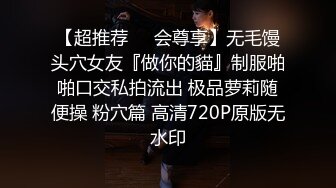 【超推荐 会尊享】无毛馒头穴女友『做你的貓』制服啪啪口交私拍流出 极品萝莉随便操 粉穴篇 高清720P原版无水印